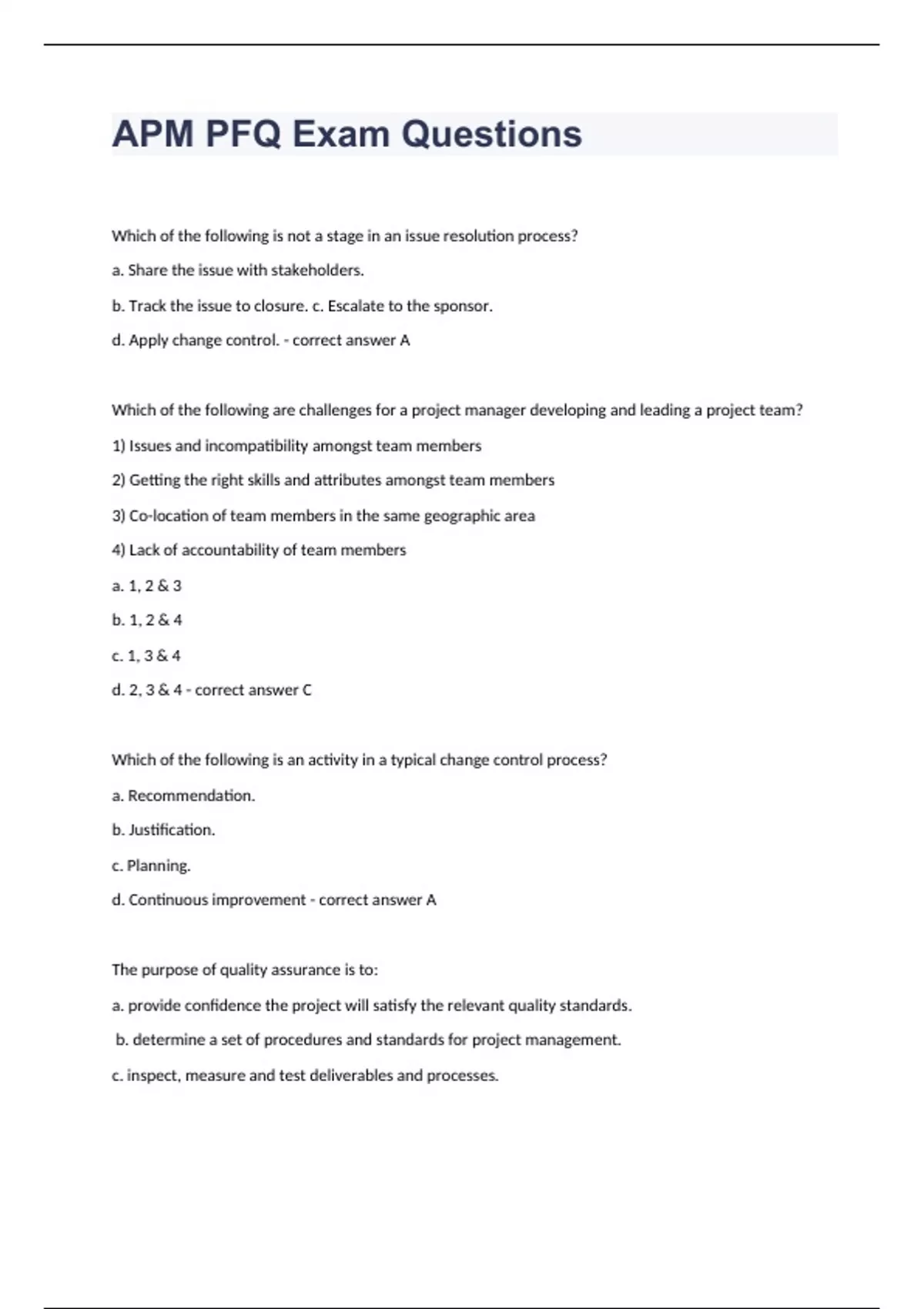 APM PFQ Exam Questions

Which of the following is not a stage in an issue resolution process?

a. Share the issue with stakeholders.

b. Track the issue to closure. c. Escalate to the sponsor.

d. Apply change control. - correct answer A

Which of the following are challenges for a project manager developing and leading a project team?

1) Issues and incompatibility amongst team members

2) Getting the right skills and attributes amongst team members

3) Co-location of team members in the same geographic area

4) Lack of accountability of team members

a. 1, 2 & 3

b. 1, 2 & 4

c. 1, 3 & 4

d. 2, 3 & 4 - correct answer C

Which of the following is an activity in a typical change control process?

a. Recommendation.

b. Justification.

c. Planning.

d. Continuous improvement - correct answer A

The purpose of quality assurance is to:

a. provide confidence the project will satisfy the relevant quality standards.

b. determine a set of procedures and standards for project management.

c. inspect, measure and test deliverables and processes.